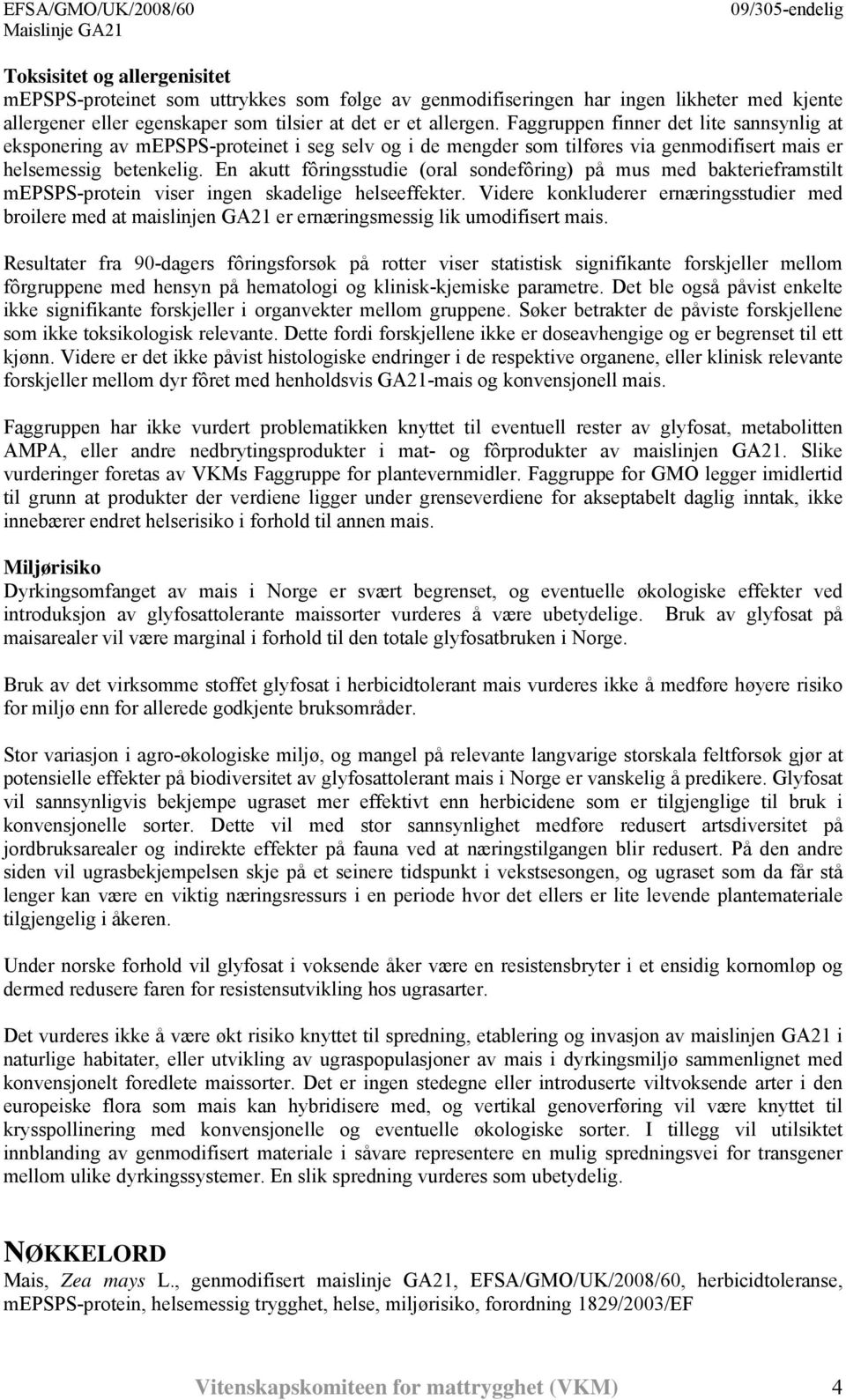 EFSA/GMO/UK/2008/60
Maislinje GA21
09/305-endelig

Toksisitet og allergenisitet
mEPSPS-proteinet som uttrykkes som følge av genmodifiseringen har ingen likheter med kjente allergener eller egenskaper som tilsier at det er et allergen. Faggruppen finner det lite sannsynlig at eksponering av mEPSPS-proteinet i seg selv og i de mengder som tilføres via genmodifisert mais er helsemessig betenkelig. En akutt fôringsstudie (oral sondefôring) på mus med bakterieframstilt mEPSPS-protein viser ingen skadelige helseeffekter. Videre konkluderer ernæringsstudier med broilere med at maislinjen GA21 er ernæringsmessig lik umodifisert mais.

Resultater fra 90-dagers fôringsforsøk på rotter viser statistisk signifikante forskjeller mellom fôrgruppene med hensyn på hematologi og klinisk-kjemiske parametre. Det ble også påvist enkelte ikke signifikante forskjeller i organvekter mellom gruppene. Søker betrakter de påviste forskjellene som ikke toksikologisk relevante. Dette fordi forskjellene ikke er doseavhengige og er begrenset til ett kjønn. Videre er det ikke påvist histologiske endringer i de respektive organene, eller klinisk relevante forskjeller mellom dyr fôret med henholdsvis GA21-mais og konvensjonell mais.

Faggruppen har ikke vurdert problematikken knyttet til eventuell rester av glyfosat, metabolitten AMPA, eller andre nedbrytingsprodukter i mat- og fôrprodukter av maislinjen GA21. Slike vurderinger foretas av VKMs Faggruppe for plantevernmidler. Faggruppe for GMO legger imidlertid til grunn at produkter der verdiene ligger under grenseverdiene for akseptabelt daglig inntak, ikke innebærer endret helserisiko i forhold til annen mais.

Miljørisiko
Dyrkingsomfanget av mais i Norge er svært begrenset, og eventuelle økologiske effekter ved introduksjon av glyfosattolerante maissorter vurderes å være ubetydelige. Bruk av glyfosat på maisarealer vil være marginal i forhold til den totale glyfosatbruken i Norge.

Bruk av det virksomme stoffet glyfosat i herbicidtolerant mais vurderes ikke å medføre høyere risiko for miljø enn for allerede godkjente bruksområder.

Stor variasjon i agro-økologiske miljø, og mangel på relevante langvarige storskala feltforsøk gjør at potensielle effekter på biodiversitet av glyfosattolerant mais i Norge er vanskelig å predikere. Glyfosat vil sannsynligvis bekjempe ugraset mer effektivt enn herbicidene som er tilgjenglige til bruk i konvensjonelle sorter. Dette vil med stor sannsynlighet medføre redusert artsdiversitet på jordbruksarealer og indirekte effekter på fauna ved at næringstilgangen blir redusert. På den andre siden vil ugrasbekjempelsen skje på et seinere tidspunkt i vekstsesongen, og ugraset som da får stå lenger kan være en viktig næringsressurs i en periode hvor det ellers er lite levende plantemateriale tilgjengelig i åkeren.

Under norske forhold vil glyfosat i voksende åker være en resistensbryter i et ensidig kornomløp og dermed redusere faren for resistensutvikling hos ugrasarter.

Det vurderes ikke å være økt risiko knyttet til spredning, etablering og invasjon av maislinjen GA21 i naturlige habitater, eller utvikling av ugraspopulasjoner av mais i dyrkingsmiljø sammenlignet med konvensjonelt foredlete maissorter. Det er ingen stedegne eller introduserte viltvoksende arter i den europeiske flora som mais kan hybridisere med, og vertikal genoverføring vil være knyttet til krysspollinering med konvensjonelle og eventuelle økologiske sorter. I tillegg vil utilsiktet innblanding av genmodifisert materiale i såvare representere en mulig spredningsvei for transgener mellom ulike dyrkingssystemer. En slik spredning vurderes som ubetydelig.

NØKKELORD
Mais, Zea mays L., genmodifisert maislinje GA21, EFSA/GMO/UK/2008/60, herbicidtoleranse, mEPSPS-protein, helsemessig trygghet, helse, miljørisiko, forordning 1829/2003/EF

Vitenskapskomiteen for mattrygghet (VKM)
4